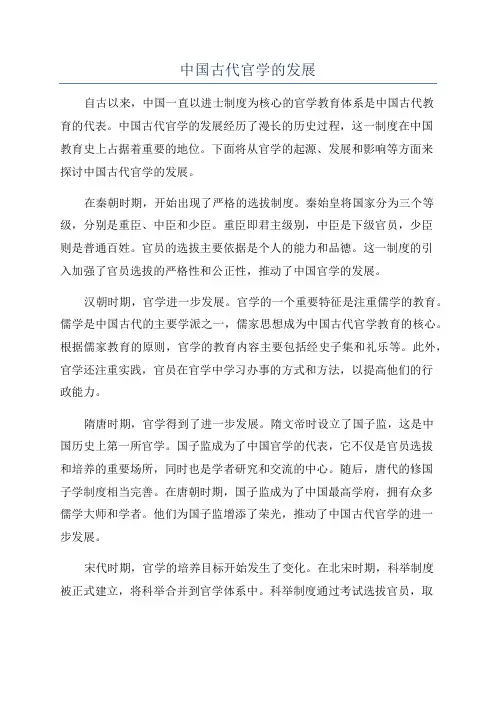 中国古代官学的发展

自古以来，中国一直以进士制度为核心的官学教育体系是中国古代教育的代表。中国古代官学的发展经历了漫长的历史过程，这一制度在中国教育史上占据着重要的地位。下面将从官学的起源、发展和影响等方面来探讨中国古代官学的发展。

在秦朝时期，开始出现了严格的选拔制度。秦始皇将国家分为三个等级，分别是重臣、中臣和少臣。重臣即君主级别，中臣是下级官员，少臣则是普通百姓。官员的选拔主要依据是个人的能力和品德。这一制度的引入加强了官员选拔的严格性和公正性，推动了中国官学的发展。

汉朝时期，官学进一步发展。官学的一个重要特征是注重儒学的教育。儒学是中国古代的主要学派之一，儒家思想成为中国古代官学教育的核心。根据儒家教育的原则，官学的教育内容主要包括经史子集和礼乐等。此外，官学还注重实践，官员在官学中学习办事的方式和方法，以提高他们的行政能力。

隋唐时期，官学得到了进一步发展。隋文帝时设立了国子监，这是中国历史上第一所官学。国子监成为了中国官学的代表，它不仅是官员选拔和培养的重要场所，同时也是学者研究和交流的中心。随后，唐代的修国子学制度相当完善。在唐朝时期，国子监成为了中国最高学府，拥有众多儒学大师和学者。他们为国子监增添了荣光，推动了中国古代官学的进一步发展。

宋代时期，官学的培养目标开始发生了变化。在北宋时期，科举制度被正式建立，将科举合并到官学体系中。科举制度通过考试选拔官员，取